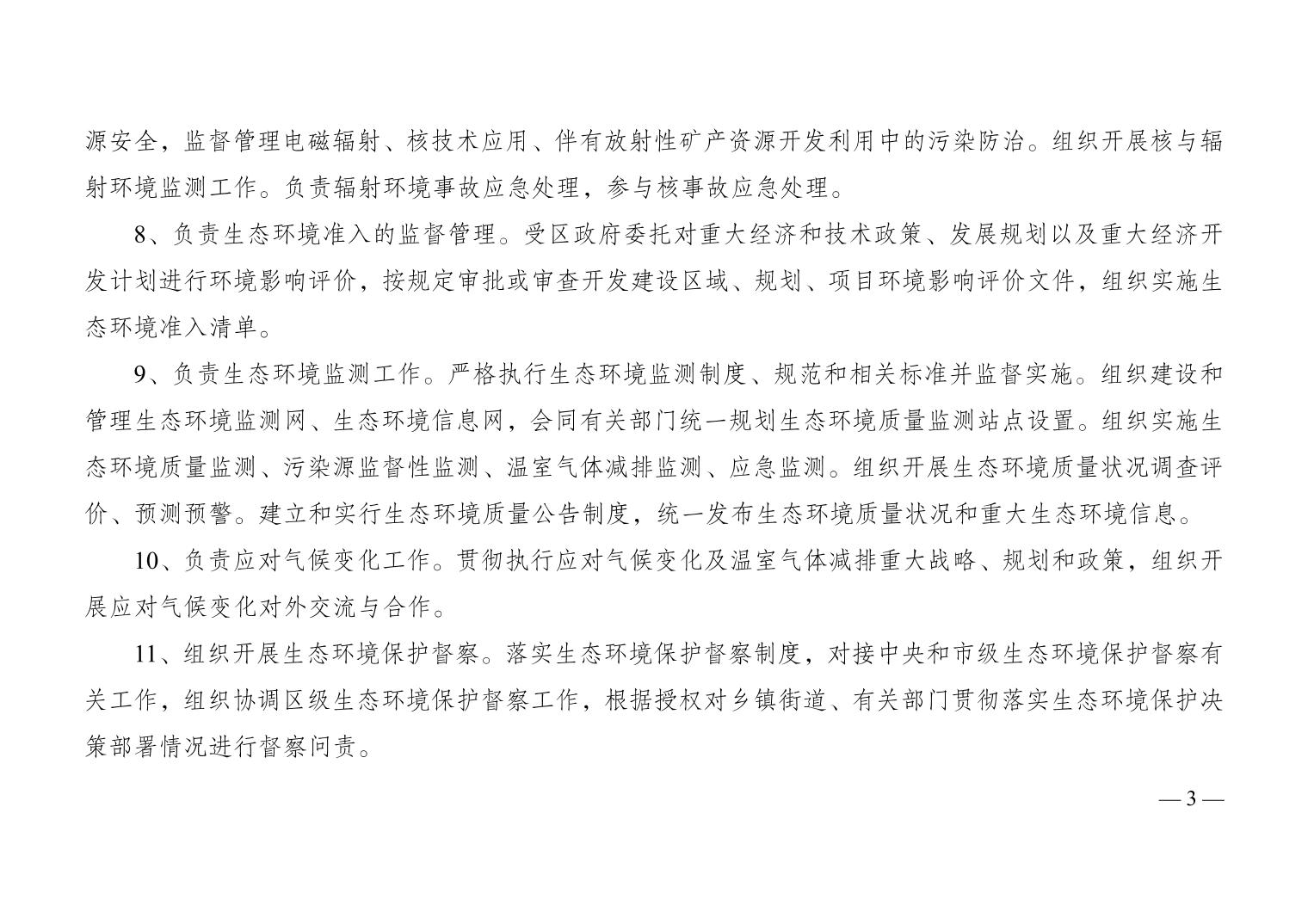 源安全，监督管理电磁辐射、核技术应用、伴有放射性矿产资源开发利用中的污染防治。组织开展核与辐射环境监测工作。负责辐射环境事故应急处理，参与核事故应急处理。

8、负责生态环境准入的监督管理。受区政府委托对重大经济和技术政策、发展规划以及重大经济开发计划进行环境影响评价，按规定审批或审查开发建设区域、规划、项目环境影响评价文件，组织实施生态环境准入清单。

9、负责生态环境监测工作。严格执行生态环境监测制度、规范和相关标准并监督实施。组织建设和管理生态环境监测网、生态环境信息网，会同有关部门统一规划生态环境质量监测站点设置。组织实施生态环境质量监测、污染源监督性监测、温室气体减排监测、应急监测。组织开展生态环境质量状况调查评价、预测预警。建立和实行生态环境质量公告制度，统一发布生态环境质量状况和重大生态环境信息。

10、负责应对气候变化工作。贯彻执行应对气候变化及温室气体减排重大战略、规划和政策，组织开展应对气候变化对外交流与合作。

11、组织开展生态环境保护督察。落实生态环境保护督察制度，对接中央和市级生态环境保护督察有关工作，组织协调区级生态环境保护督察工作，根据授权对乡镇街道、有关部门贯彻落实生态环境保护决策部署情况进行督察问责。

— 3 —